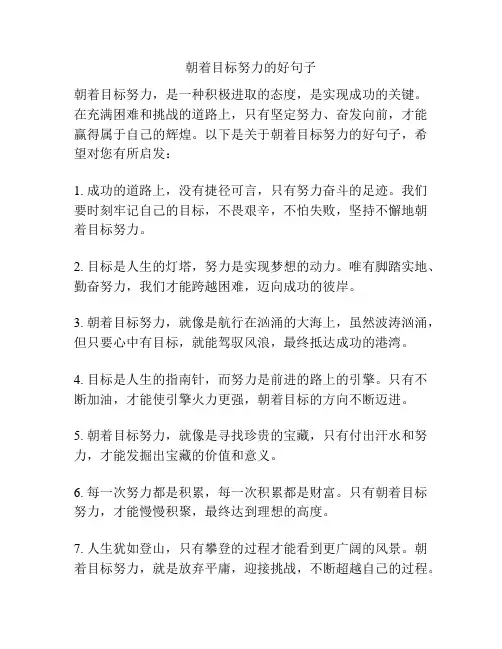 朝着目标努力的好句子

朝着目标努力，是一种积极进取的态度，是实现成功的关键。在充满困难和挑战的道路上，只有坚定努力、奋发向前，才能赢得属于自己的辉煌。以下是关于朝着目标努力的好句子，希望对您有所启发：

1. 成功的道路上，没有捷径可言，只有努力奋斗的足迹。我们要时刻牢记自己的目标，不畏艰辛，不怕失败，坚持不懈地朝着目标努力。

2. 目标是人生的灯塔，努力是实现梦想的动力。唯有脚踏实地、勤奋努力，我们才能跨越困难，迈向成功的彼岸。

3. 朝着目标努力，就像是航行在汹涌的大海上，虽然波涛汹涌，但只要心中有目标，就能驾驭风浪，最终抵达成功的港湾。

4. 目标是人生的指南针，而努力是前进的路上的引擎。只有不断加油，才能使引擎火力更强，朝着目标的方向不断迈进。

5. 朝着目标努力，就像是寻找珍贵的宝藏，只有付出汗水和努力，才能发掘出宝藏的价值和意义。

6. 每一次努力都是积累，每一次积累都是财富。只有朝着目标努力，才能慢慢积聚，最终达到理想的高度。

7. 人生犹如登山，只有攀登的过程才能看到更广阔的风景。朝着目标努力，就是放弃平庸，迎接挑战，不断超越自己的过程。